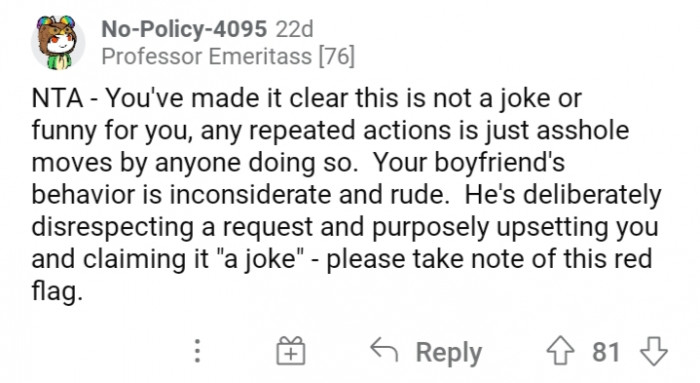 No-Policy-4095 22d
Professor Emeritass [76]

NTA - You've made it clear this is not a joke or funny for you, any repeated actions is just asshole moves by anyone doing so. Your boyfriend's behavior is inconsiderate and rude. He's deliberately disrespecting a request and purposely upsetting you and claiming it "a joke" - please take note of this red flag.

Reply 81